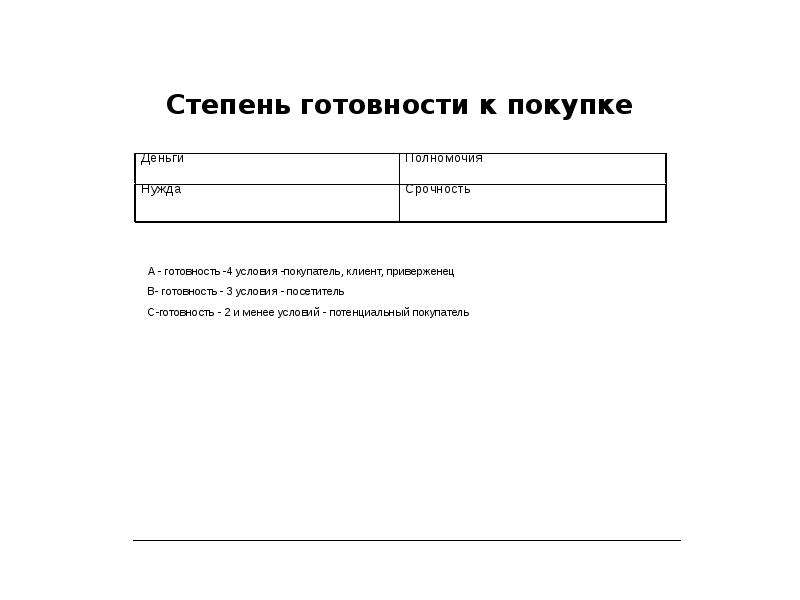 Степень готовности к покупке

| Деньги | Полномочия |
|---|---|
| Нужда | Срочность |

А - готовность -4 условия -покупатель, клиент, приверженец

В- готовность - 3 условия - посетитель

С-готовность - 2 и менее условий - потенциальный покупатель